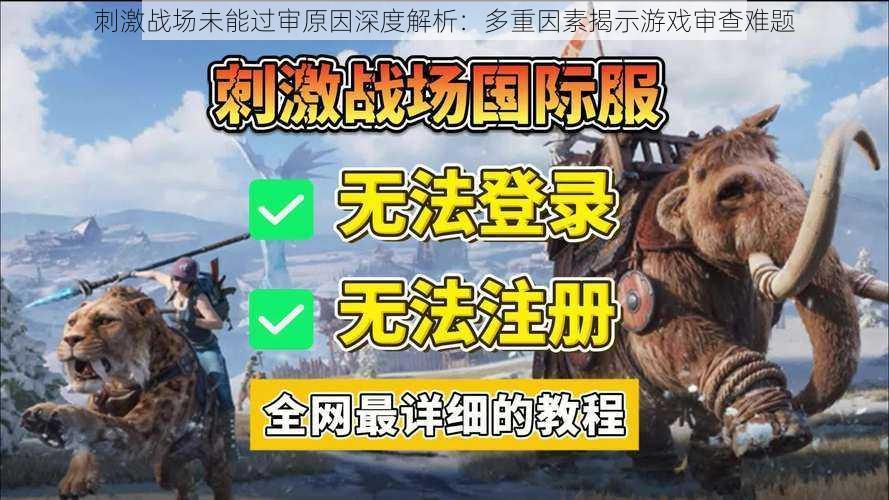 刺激战场未能过审原因深度解析：多重因素揭示游戏审查难题

刺激战场国际服

无法登录

无法注册

全网最详细的教程